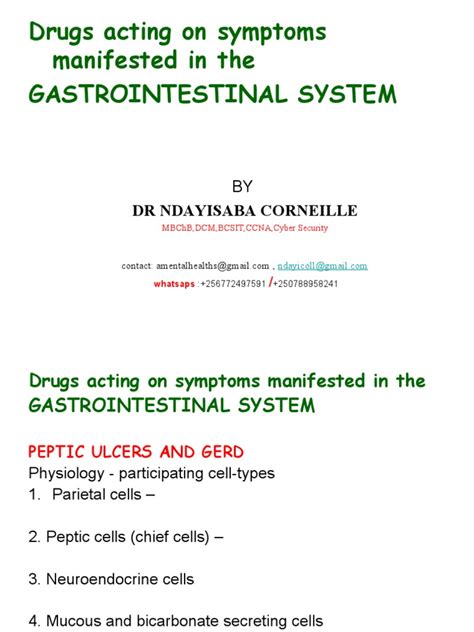 Drugs acting on symptoms manifested in the GASTROINTESTINAL SYSTEM

BY
DR NDAYISABA CORNEILLE
MBChB,DCM,BCSIT,CCNA,Cyber Security

contact: amentalhealths@gmail.com , ndayicoll@gmail.com
whatsaps :+256772497591 /+250788958241

Drugs acting on symptoms manifested in the GASTROINTESTINAL SYSTEM

PEPTIC ULCERS AND GERD
Physiology - participating cell-types
1. Parietal cells –

2. Peptic cells (chief cells) –

3. Neuroendocrine cells

4. Mucous and bicarbonate secreting cells